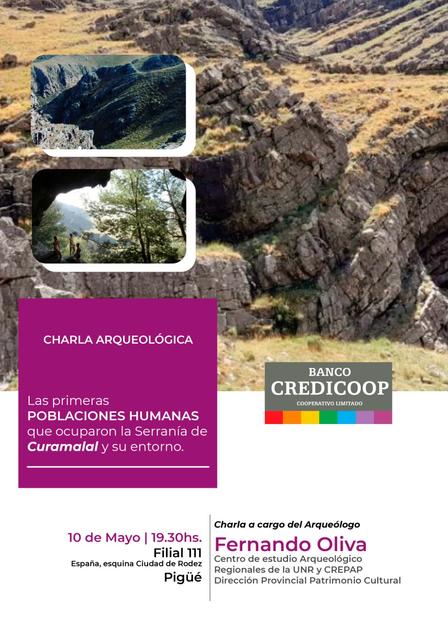 CHARLA ARQUEOLÓGICA

Las primeras POBLACIONES HUMANAS que ocuparon la Serranía de Curamalal y su entorno.

BANCO
CREDICOOP
COOPERATIVO LIMITADO

10 de Mayo | 19.30hs.
Filial 111
España, esquina Ciudad de Rodez
Pigüé

Charla a cargo del Arqueólogo
Fernando Oliva
Centro de estudio Arqueológico
Regionales de la UNR y CREPAP
Dirección Provincial Patrimonio Cultural